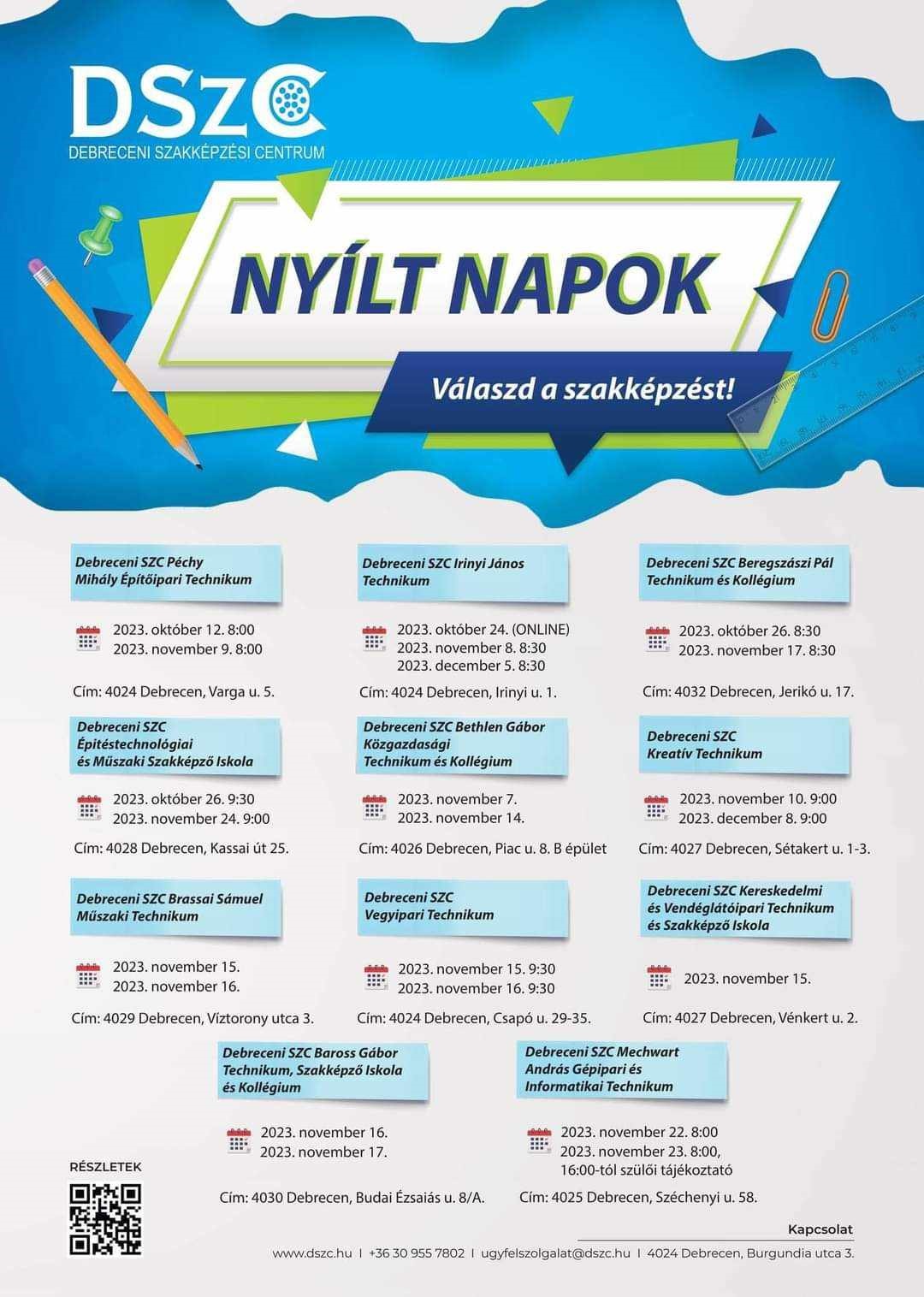 DSzC
DEBRECENI SZAKKÉPZÉSI CENTRUM

NYÍLT NAPOK

Válaszd a szakképzést!

Debreceni SZC Péchy Mihály Építőipari Technikum

2023. október 12. 8:00
2023. november 9. 8:00

Cím: 4024 Debrecen, Varga u. 5.

Debreceni SZC Irinyi János Technikum

2023. október 24. (ONLINE)
2023. november 8. 8:30
2023. december 5. 8:30

Cím: 4024 Debrecen, Irinyi u. 1.

Debreceni SZC Beregszászi Pál Technikum és Kollégium

2023. október 26. 8:30
2023. november 17. 8:30

Cím: 4032 Debrecen, Jerikó u. 17.

Debreceni SZC Építéstechnológiai és Műszaki Szakképző Iskola

2023. október 26. 9:30
2023. november 24. 9:00

Cím: 4028 Debrecen, Kassai út 25.

Debreceni SZC Bethlen Gábor Közgazdasági Technikum és Kollégium

2023. november 7.
2023. november 14.

Cím: 4026 Debrecen, Piac u. 8. B épület

Debreceni SZC Kreatív Technikum

2023. november 10. 9:00
2023. december 8. 9:00

Cím: 4027 Debrecen, Sétakert u. 1-3.

Debreceni SZC Brassai Sámuel Műszaki Technikum

2023. november 15.
2023. november 16.

Cím: 4029 Debrecen, Víztorony utca 3.

Debreceni SZC Vegyipari Technikum

2023. november 15. 9:30
2023. november 16. 9:30

Cím: 4024 Debrecen, Csapó u. 29-35.

Debreceni SZC Kereskedelmi és Vendéglátóipari Technikum és Szakképző Iskola

2023. november 15.

Cím: 4027 Debrecen, Vénkert u. 2.

Debreceni SZC Baross Gábor Technikum, Szakképző Iskola és Kollégium

2023. november 16.
2023. november 17.

Cím: 4030 Debrecen, Budai Ézsaiás u. 8/A.

Debreceni SZC Mechwart András Gépipari és Informatikai Technikum

2023. november 22. 8:00
2023. november 23. 8:00, 16:00-tól szülői tájékoztató

Cím: 4025 Debrecen, Széchenyi u. 58.

RÉSZLETEK

Kapcsolat

www.dszc.hu | +36 30 955 7802 | ugyfelszolgalat@dszc.hu | 4024 Debrecen, Burgundia utca 3.